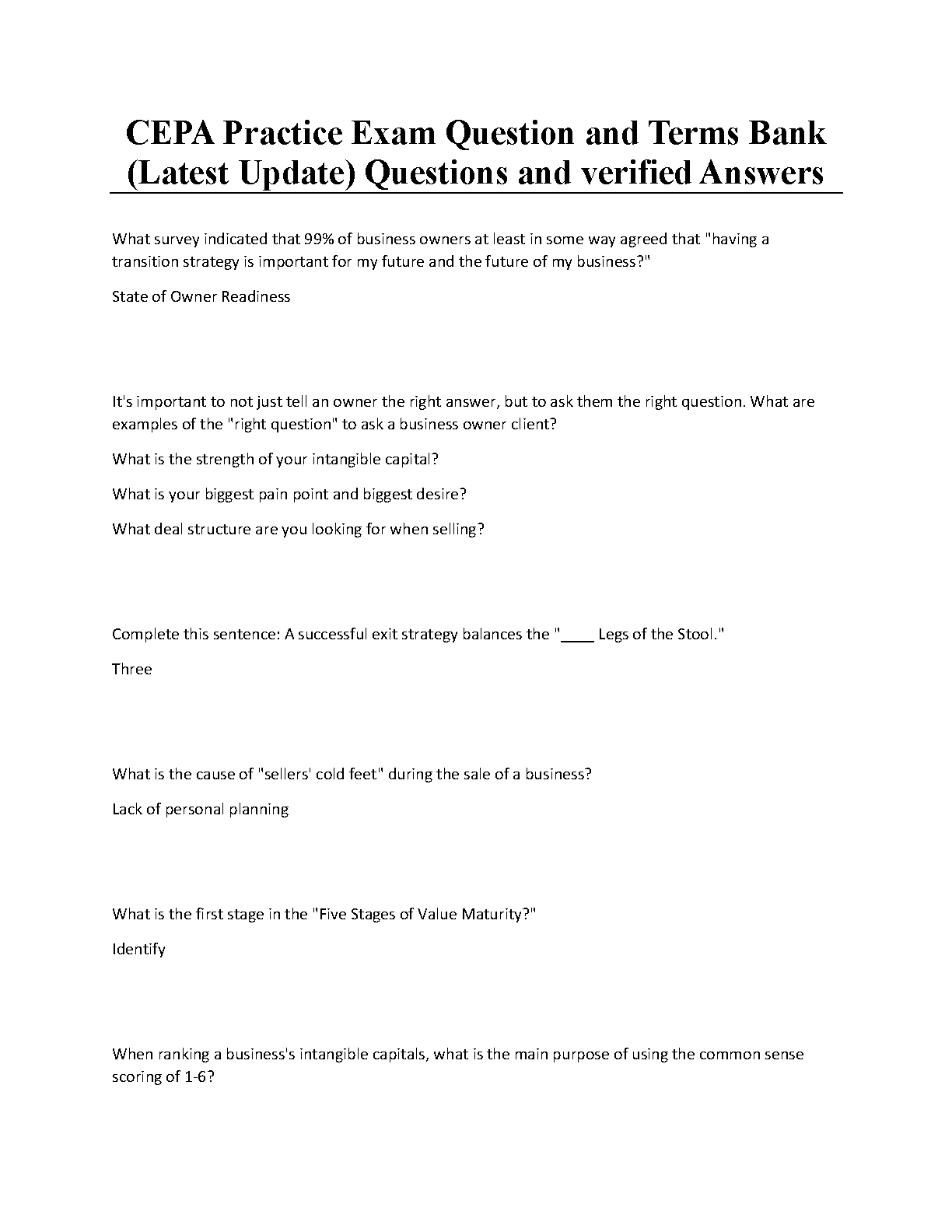 CEPA Practice Exam Question and Terms Bank (Latest Update) Questions and verified Answers

What survey indicated that 99% of business owners at least in some way agreed that "having a transition strategy is important for my future and the future of my business?"

State of Owner Readiness

It's important to not just tell an owner the right answer, but to ask them the right question. What are examples of the "right question" to ask a business owner client?

What is the strength of your intangible capital?

What is your biggest pain point and biggest desire?

What deal structure are you looking for when selling?

Complete this sentence: A successful exit strategy balances the "____ Legs of the Stool."

Three

What is the cause of "sellers' cold feet" during the sale of a business?

Lack of personal planning

What is the first stage in the "Five Stages of Value Maturity?"

Identify

When ranking a business's intangible capitals, what is the main purpose of using the common sense scoring of 1-6?